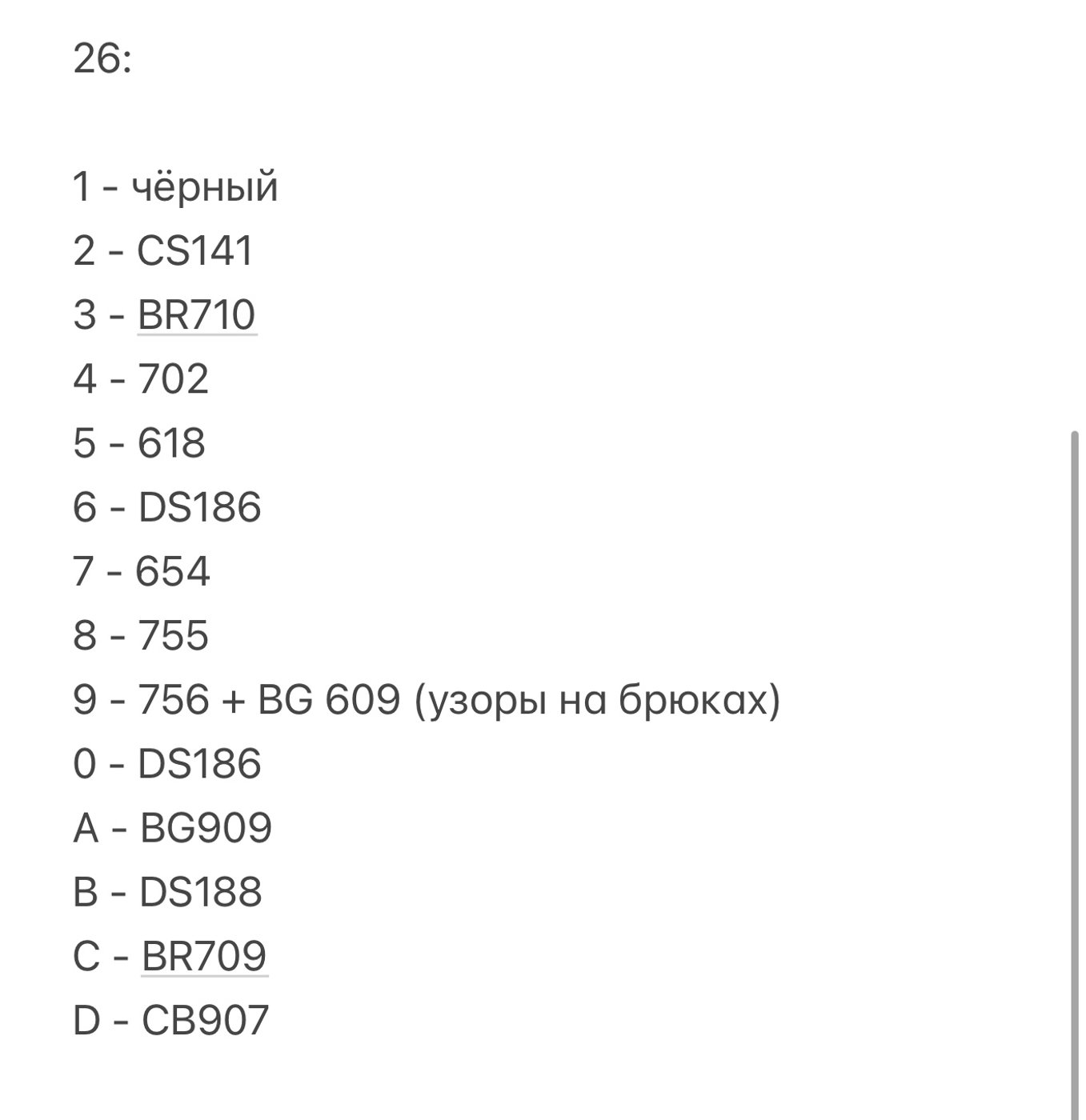 26:

1 - чёрный
2 - CS141
3 - BR710
4 - 702
5 - 618
6 - DS186
7 - 654
8 - 755
9 - 756 + BG 609 (узоры на брюках)
0 - DS186
A - BG909
B - DS188
C - BR709
D - CB907